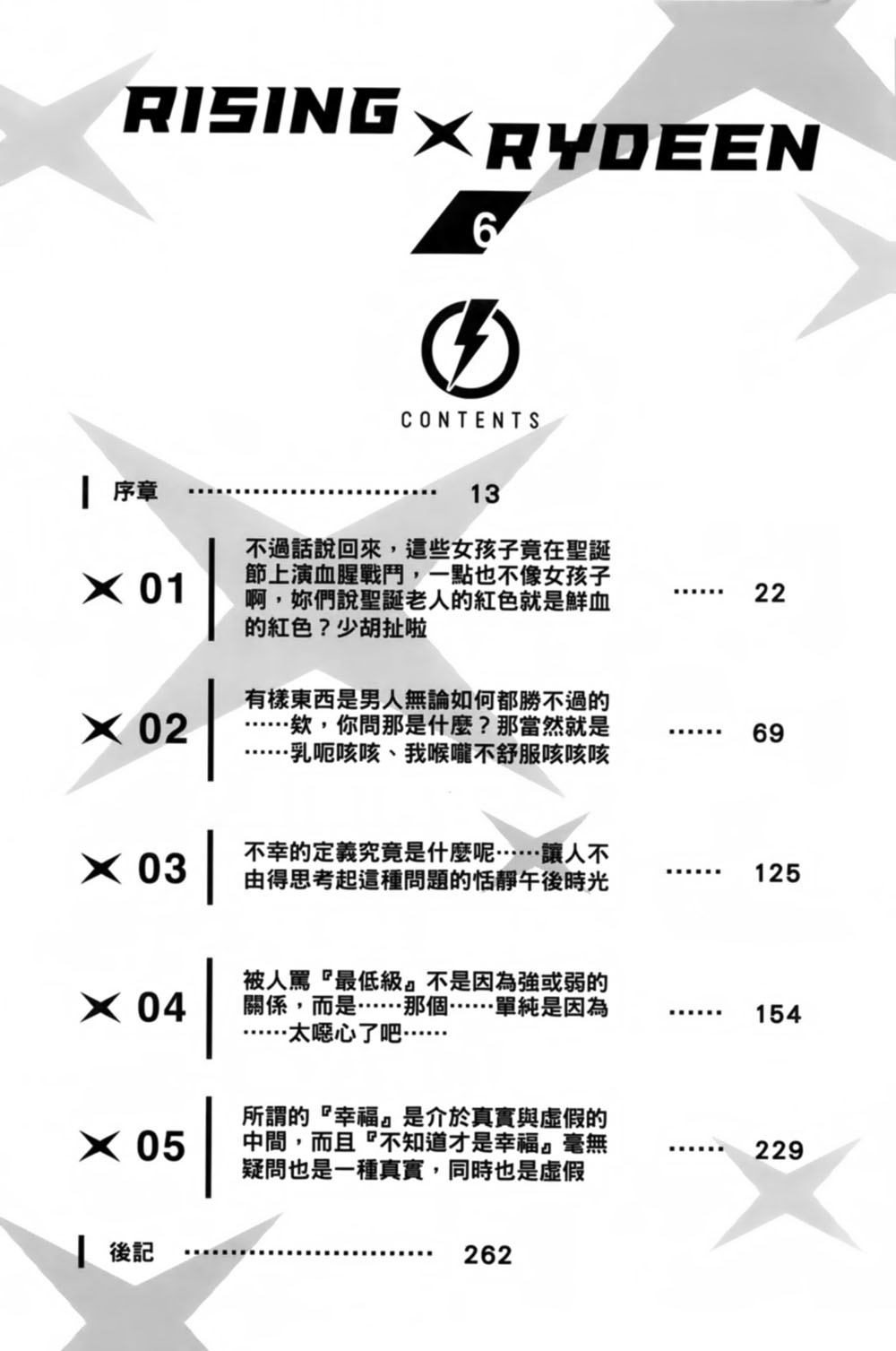 RISING × RYDEEN

6

CONTENTS

序章 ………………………… 13

× 01 不過話說回來，這些女孩子竟在聖誕節上演血腥戰鬥，一點也不像女孩子啊，妳們說聖誕老人的紅色就是鮮血的紅色？少胡扯啦 …… 22

× 02 有樣東西是男人無論如何都勝不過的……欸，你問那是什麼？那當然就是……乳呃咳咳、我喉嚨不舒服咳咳咳 …… 69

× 03 不幸的定義究竟是什麼呢……讓人不由得思考起這種問題的恬靜午後時光 …… 125

× 04 被人罵『最低級』不是因為強或弱的關係，而是……那個……單純是因為……太噁心了吧…… …… 154

× 05 所謂的『幸福』是介於真實與虛假的中間，而且『不知道才是幸福』毫無疑問也是一種真實，同時也是虛假 …… 229

後記 ………………………… 262